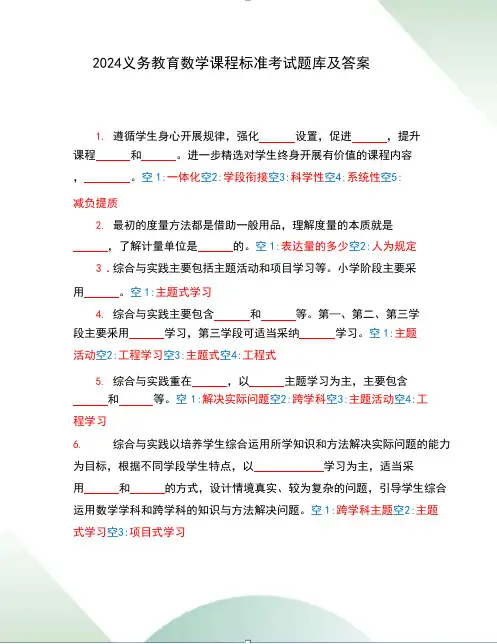 2024义务教育数学课程标准考试题库及答案

1. 遵循学生身心开展规律，强化______设置，促进______，提升课程______和______。进一步精选对学生终身开展有价值的课程内容，________。空1:一体化空2:学段衔接空3:科学性空4:系统性空5:减负提质

2. 最初的度量方法都是借助一般用品，理解度量的本质就是______，了解计量单位是______的。空1:表达量的多少空2:人为规定

3．综合与实践主要包括主题活动和项目学习等。小学阶段主要采用______。空1:主题式学习

4. 综合与实践主要包含______和______等。第一、第二、第三学段主要采用______学习，第三学段可适当采纳______学习。空1:主题活动空2:工程学习空3:主题式空4:工程式

5. 综合与实践重在______，以______主题学习为主，主要包含______和______等。空1:解决实际问题空2:跨学科空3:主题活动空4:工程学习

6. 综合与实践以培养学生综合运用所学知识和方法解决实际问题的能力为目标，根据不同学段学生特点，以____________学习为主，适当采用______和______的方式，设计情境真实、较为复杂的问题，引导学生综合运用数学学科和跨学科的知识与方法解决问题。空1:跨学科主题空2:主题式学习空3:项目式学习